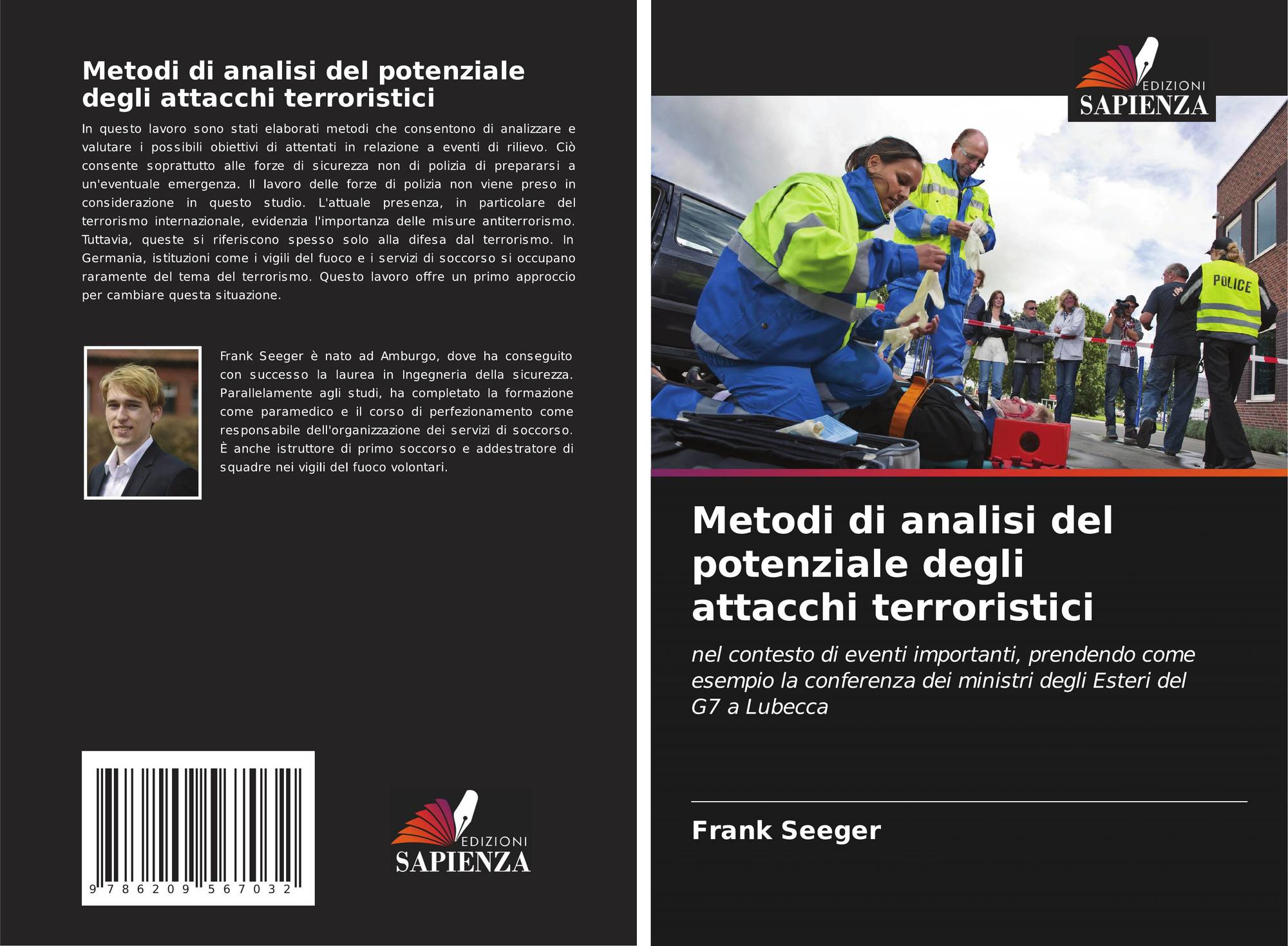 Metodi di analisi del potenziale degli attacchi terroristici

In questo lavoro sono stati elaborati metodi che consentono di analizzare e valutare i possibili obiettivi di attentati in relazione a eventi di rilievo. Ciò consente soprattutto alle forze di sicurezza non di polizia di prepararsi a un'eventuale emergenza. Il lavoro delle forze di polizia non viene preso in considerazione in questo studio. L'attuale presenza, in particolare del terrorismo internazionale, evidenzia l'importanza delle misure antiterrorismo. Tuttavia, queste si riferiscono spesso solo alla difesa dal terrorismo. In Germania, istituzioni come i vigili del fuoco e i servizi di soccorso si occupano raramente del tema del terrorismo. Questo lavoro offre un primo approccio per cambiare questa situazione.

Frank Seeger è nato ad Amburgo, dove ha conseguito con successo la laurea in Ingegneria della sicurezza. Parallelamente agli studi, ha completato la formazione come paramedico e il corso di perfezionamento come responsabile dell'organizzazione dei servizi di soccorso. È anche istruttore di primo soccorso e addestratore di squadre nei vigili del fuoco volontari.

9 786209 567032

EDIZIONI
SAPIENZA

EDIZIONI
SAPIENZA

POLICE

Metodi di analisi del potenziale degli attacchi terroristici

nel contesto di eventi importanti, prendendo come esempio la conferenza dei ministri degli Esteri del G7 a Lubecca

Frank Seeger